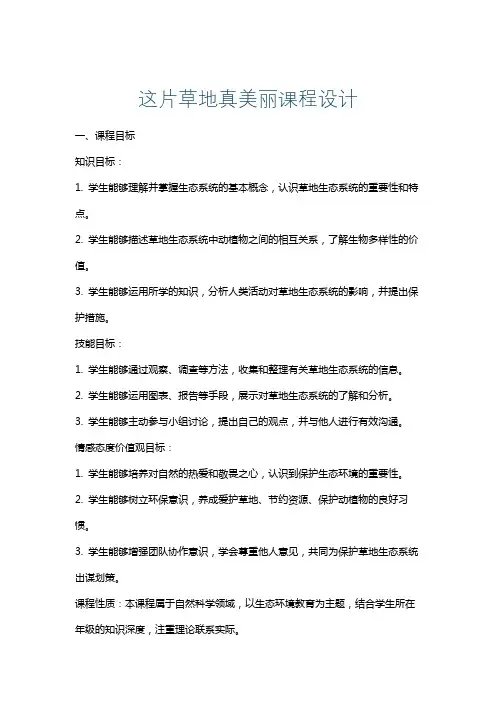 这片草地真美丽课程设计

一、课程目标

知识目标：

1. 学生能够理解并掌握生态系统的基本概念，认识草地生态系统的重要性和特点。

2. 学生能够描述草地生态系统中动植物之间的相互关系，了解生物多样性的价值。

3. 学生能够运用所学的知识，分析人类活动对草地生态系统的影响，并提出保护措施。

技能目标：

1. 学生能够通过观察、调查等方法，收集和整理有关草地生态系统的信息。

2. 学生能够运用图表、报告等手段，展示对草地生态系统的了解和分析。

3. 学生能够主动参与小组讨论，提出自己的观点，并与他人进行有效沟通。

情感态度价值观目标：

1. 学生能够培养对自然的热爱和敬畏之心，认识到保护生态环境的重要性。

2. 学生能够树立环保意识，养成爱护草地、节约资源、保护动植物的良好习惯。

3. 学生能够增强团队协作意识，学会尊重他人意见，共同为保护草地生态系统出谋划策。

课程性质：本课程属于自然科学领域，以生态环境教育为主题，结合学生所在年级的知识深度，注重理论联系实际。